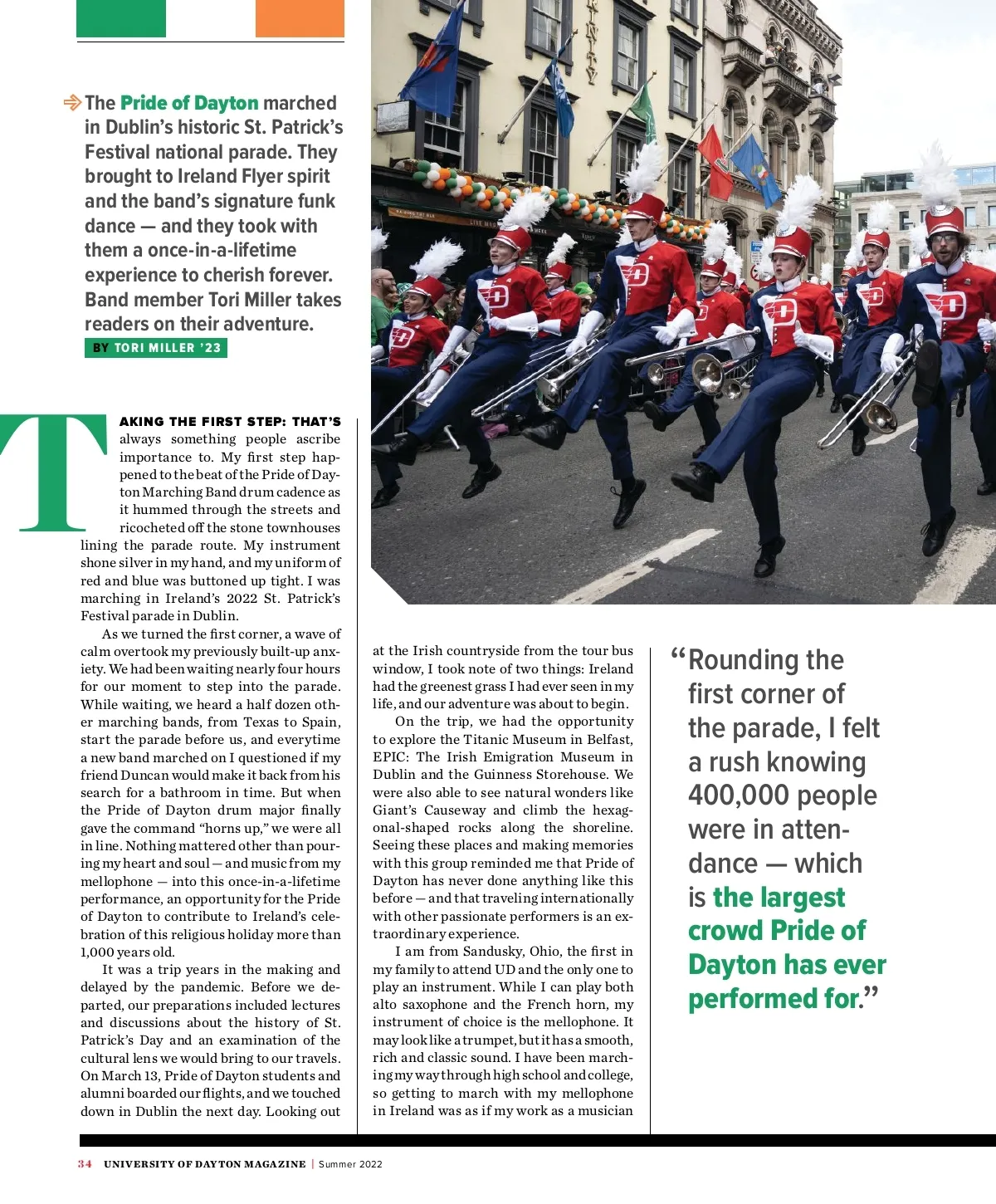 The Pride of Dayton marched in Dublin's historic St. Patrick's Festival national parade. They brought to Ireland Flyer spirit and the band's signature funk dance — and they took with them a once-in-a-lifetime experience to cherish forever. Band member Tori Miller takes readers on their adventure.

BY TORI MILLER '23

TAKING THE FIRST STEP: THAT'S always something people ascribe importance to. My first step happened to the beat of the Pride of Dayton Marching Band drum cadence as it hummed through the streets and ricocheted off the stone townhouses lining the parade route. My instrument shone silver in my hand, and my uniform of red and blue was buttoned up tight. I was marching in Ireland's 2022 St. Patrick's Festival parade in Dublin.

As we turned the first corner, a wave of calm overtook my previously built-up anxiety. We had been waiting nearly four hours for our moment to step into the parade. While waiting, we heard a half dozen other marching bands, from Texas to Spain, start the parade before us, and everytime a new band marched on I questioned if my friend Duncan would make it back from his search for a bathroom in time. But when the Pride of Dayton drum major finally gave the command "horns up," we were all in line. Nothing mattered other than pouring my heart and soul — and music from my mellophone — into this once-in-a-lifetime performance, an opportunity for the Pride of Dayton to contribute to Ireland's celebration of this religious holiday more than 1,000 years old.

It was a trip years in the making and delayed by the pandemic. Before we departed, our preparations included lectures and discussions about the history of St. Patrick's Day and an examination of the cultural lens we would bring to our travels. On March 13, Pride of Dayton students and alumni boarded our flights, and we touched down in Dublin the next day. Looking out at the Irish countryside from the tour bus window, I took note of two things: Ireland had the greenest grass I had ever seen in my life, and our adventure was about to begin.

On the trip, we had the opportunity to explore the Titanic Museum in Belfast, EPIC: The Irish Emigration Museum in Dublin and the Guinness Storehouse. We were also able to see natural wonders like Giant's Causeway and climb the hexagonal-shaped rocks along the shoreline. Seeing these places and making memories with this group reminded me that Pride of Dayton has never done anything like this before — and that traveling internationally with other passionate performers is an extraordinary experience.

I am from Sandusky, Ohio, the first in my family to attend UD and the only one to play an instrument. While I can play both alto saxophone and the French horn, my instrument of choice is the mellophone. It may look like a trumpet, but it has a smooth, rich and classic sound. I have been marching my way through high school and college, so getting to march with my mellophone in Ireland was as if my work as a musician

"Rounding the first corner of the parade, I felt a rush knowing 400,000 people were in attendance — which is the largest crowd Pride of Dayton has ever performed for."

34 UNIVERSITY OF DAYTON MAGAZINE | Summer 2022